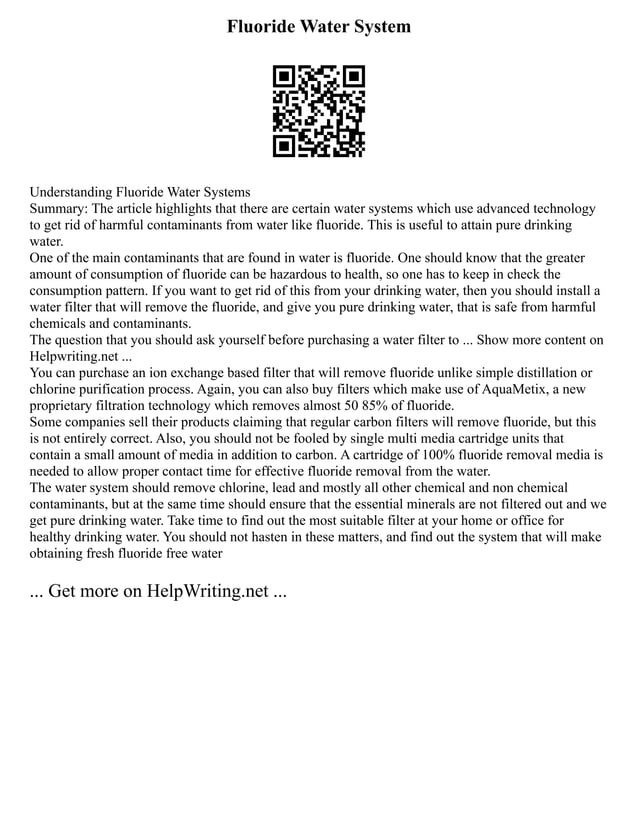 Fluoride Water System

Understanding Fluoride Water Systems
Summary: The article highlights that there are certain water systems which use advanced technology to get rid of harmful contaminants from water like fluoride. This is useful to attain pure drinking water.
One of the main contaminants that are found in water is fluoride. One should know that the greater amount of consumption of fluoride can be hazardous to health, so one has to keep in check the consumption pattern. If you want to get rid of this from your drinking water, then you should install a water filter that will remove the fluoride, and give you pure drinking water, that is safe from harmful chemicals and contaminants.
The question that you should ask yourself before purchasing a water filter to ... Show more content on Helpwriting.net ...
You can purchase an ion exchange based filter that will remove fluoride unlike simple distillation or chlorine purification process. Again, you can also buy filters which make use of AquaMetix, a new proprietary filtration technology which removes almost 50 85% of fluoride.
Some companies sell their products claiming that regular carbon filters will remove fluoride, but this is not entirely correct. Also, you should not be fooled by single multi media cartridge units that contain a small amount of media in addition to carbon. A cartridge of 100% fluoride removal media is needed to allow proper contact time for effective fluoride removal from the water.
The water system should remove chlorine, lead and mostly all other chemical and non chemical contaminants, but at the same time should ensure that the essential minerals are not filtered out and we get pure drinking water. Take time to find out the most suitable filter at your home or office for healthy drinking water. You should not hasten in these matters, and find out the system that will make obtaining fresh fluoride free water

... Get more on HelpWriting.net ...